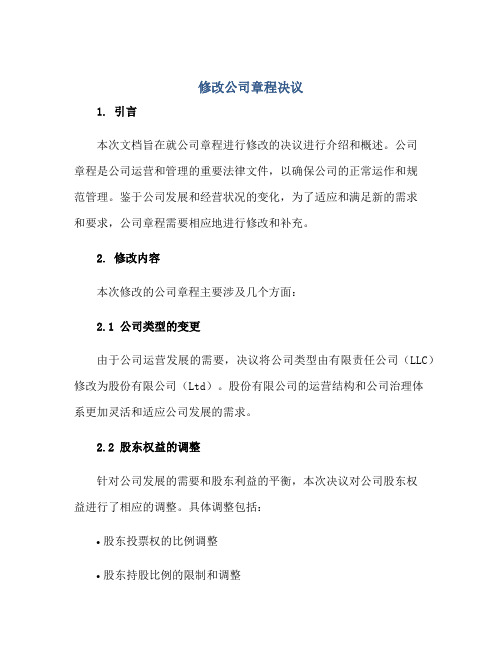 修改公司章程决议

1. 引言

本次文档旨在就公司章程进行修改的决议进行介绍和概述。公司章程是公司运营和管理的重要法律文件，以确保公司的正常运作和规范管理。鉴于公司发展和经营状况的变化，为了适应和满足新的需求和要求，公司章程需要相应地进行修改和补充。

2. 修改内容

本次修改的公司章程主要涉及几个方面：

2.1 公司类型的变更

由于公司运营发展的需要，决议将公司类型由有限责任公司（LLC）修改为股份有限公司（Ltd）。股份有限公司的运营结构和公司治理体系更加灵活和适应公司发展的需求。

2.2 股东权益的调整

针对公司发展的需要和股东利益的平衡，本次决议对公司股东权益进行了相应的调整。具体调整包括：

• 股东投票权的比例调整

• 股东持股比例的限制和调整